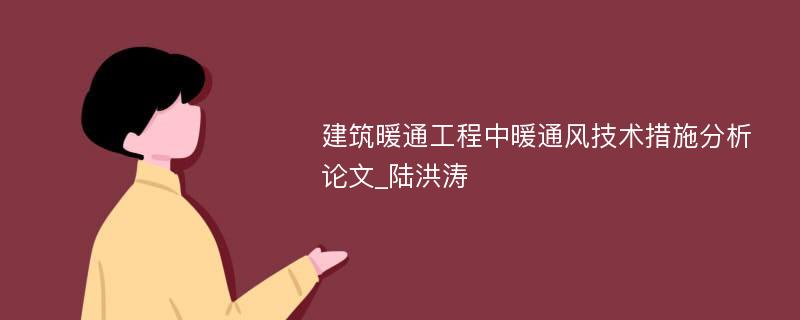 建筑暖通工程中暖通风技术措施分析论文_陆洪涛